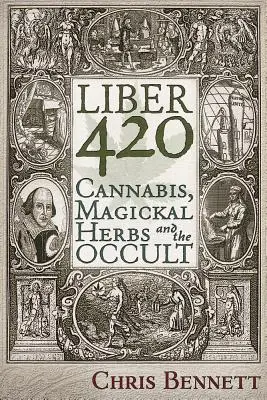 LIBER
420
CANNABIS,
MAGICKAL
HERBS and the
OCCULT

CHRIS BENNETT